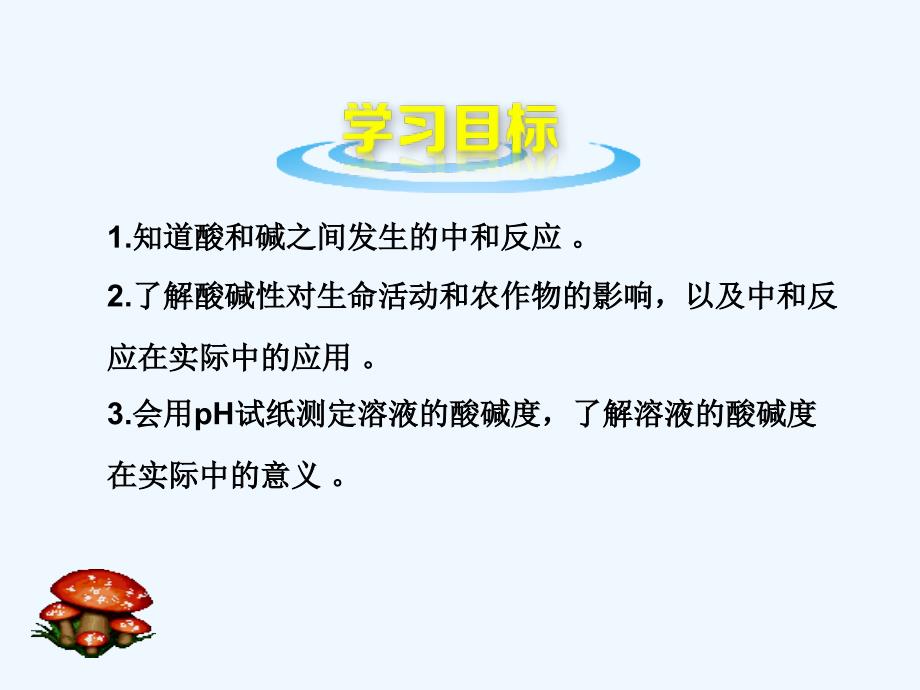 学习目标

1.知道酸和碱之间发生的中和反应 。

2.了解酸碱性对生命活动和农作物的影响，以及中和反应在实际中的应用 。

3.会用pH试纸测定溶液的酸碱度，了解溶液的酸碱度在实际中的意义 。